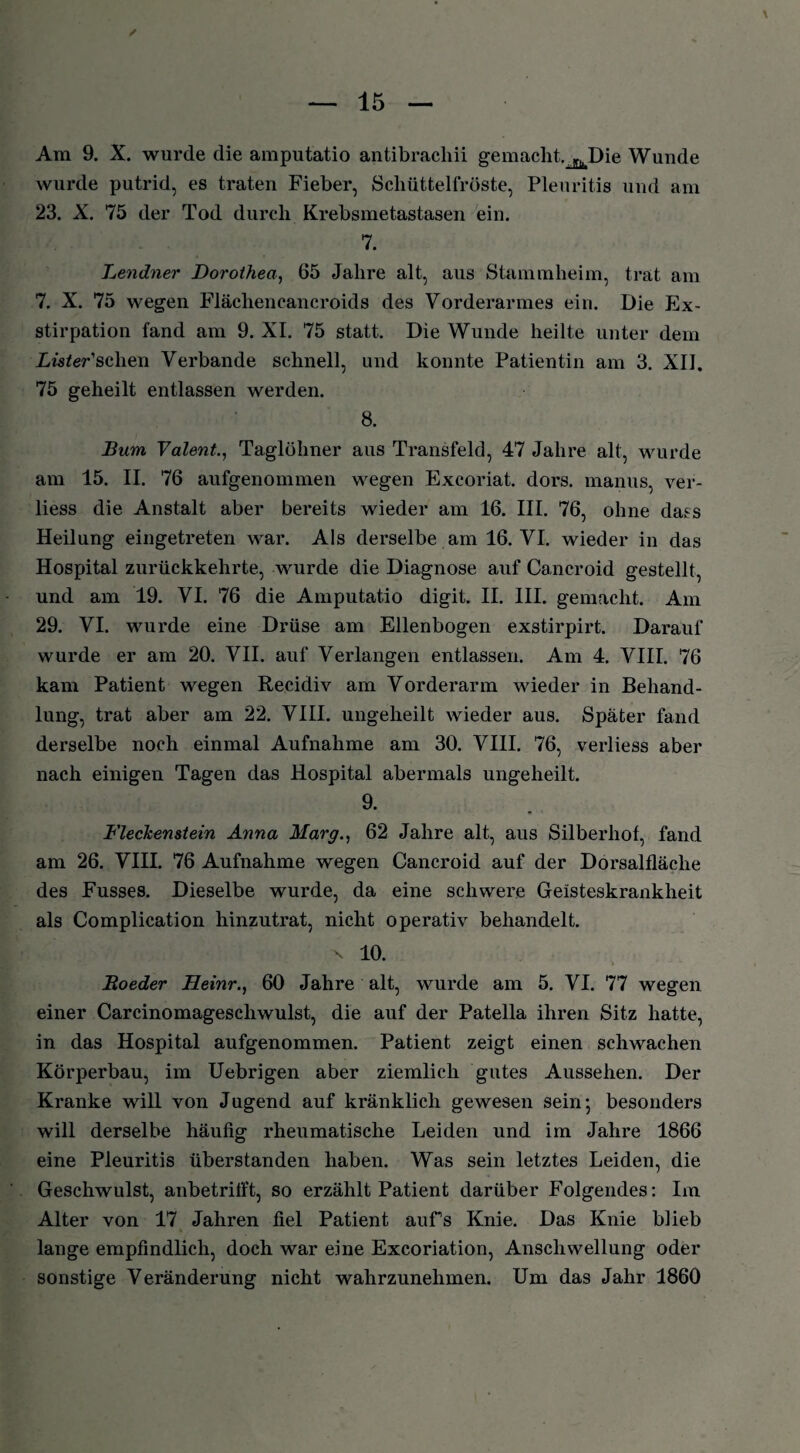 — 15 —

Am 9. X. wurde die amputatio antibrachii gemacht. Die Wunde wurde putrid, es traten Fieber, Schüttelfröste, Pleuritis und am 23. X. 75 der Tod durch Krebsmetastasen ein.

7.

Lendner Dorothea, 65 Jahre alt, aus Stammheim, trat am 7. X. 75 wegen Flächencancroids des Vorderarmes ein. Die Exstirpation fand am 9. XI. 75 statt. Die Wunde heilte unter dem Lister'schen Verbande schnell, und konnte Patientin am 3. XII. 75 geheilt entlassen werden.

8.

Bum Valent., Taglöhner aus Transfeld, 47 Jahre alt, wurde am 15. II. 76 aufgenommen wegen Excoriat. dors. manus, verliess die Anstalt aber bereits wieder am 16. III. 76, ohne dass Heilung eingetreten war. Als derselbe am 16. VI. wieder in das Hospital zurückkehrte, wurde die Diagnose auf Cancroid gestellt, und am 19. VI. 76 die Amputatio digit. II. III. gemacht. Am 29. VI. wurde eine Drüse am Ellenbogen exstirpirt. Darauf wurde er am 20. VII. auf Verlangen entlassen. Am 4. VIII. 76 kam Patient wegen Recidiv am Vorderarm wieder in Behandlung, trat aber am 22. VIII. ungeheilt wieder aus. Später fand derselbe noch einmal Aufnahme am 30. VIII. 76, verliess aber nach einigen Tagen das Hospital abermals ungeheilt.

9.

Fleckenstein Anna Marg., 62 Jahre alt, aus Silberhof, fand am 26. VIII. 76 Aufnahme wegen Cancroid auf der Dorsalfläche des Fusses. Dieselbe wurde, da eine schwere Geisteskrankheit als Complication hinzutrat, nicht operativ behandelt.

10.

Roeder Heinr., 60 Jahre alt, wurde am 5. VI. 77 wegen einer Carcinomageschwulst, die auf der Patella ihren Sitz hatte, in das Hospital aufgenommen. Patient zeigt einen schwachen Körperbau, im Uebrigen aber ziemlich gutes Aussehen. Der Kranke will von Jugend auf kränklich gewesen sein; besonders will derselbe häufig rheumatische Leiden und im Jahre 1866 eine Pleuritis überstanden haben. Was sein letztes Leiden, die Geschwulst, anbetrifft, so erzählt Patient darüber Folgendes: Im Alter von 17 Jahren fiel Patient auf's Knie. Das Knie blieb lange empfindlich, doch war eine Excoriation, Anschwellung oder sonstige Veränderung nicht wahrzunehmen. Um das Jahr 1860